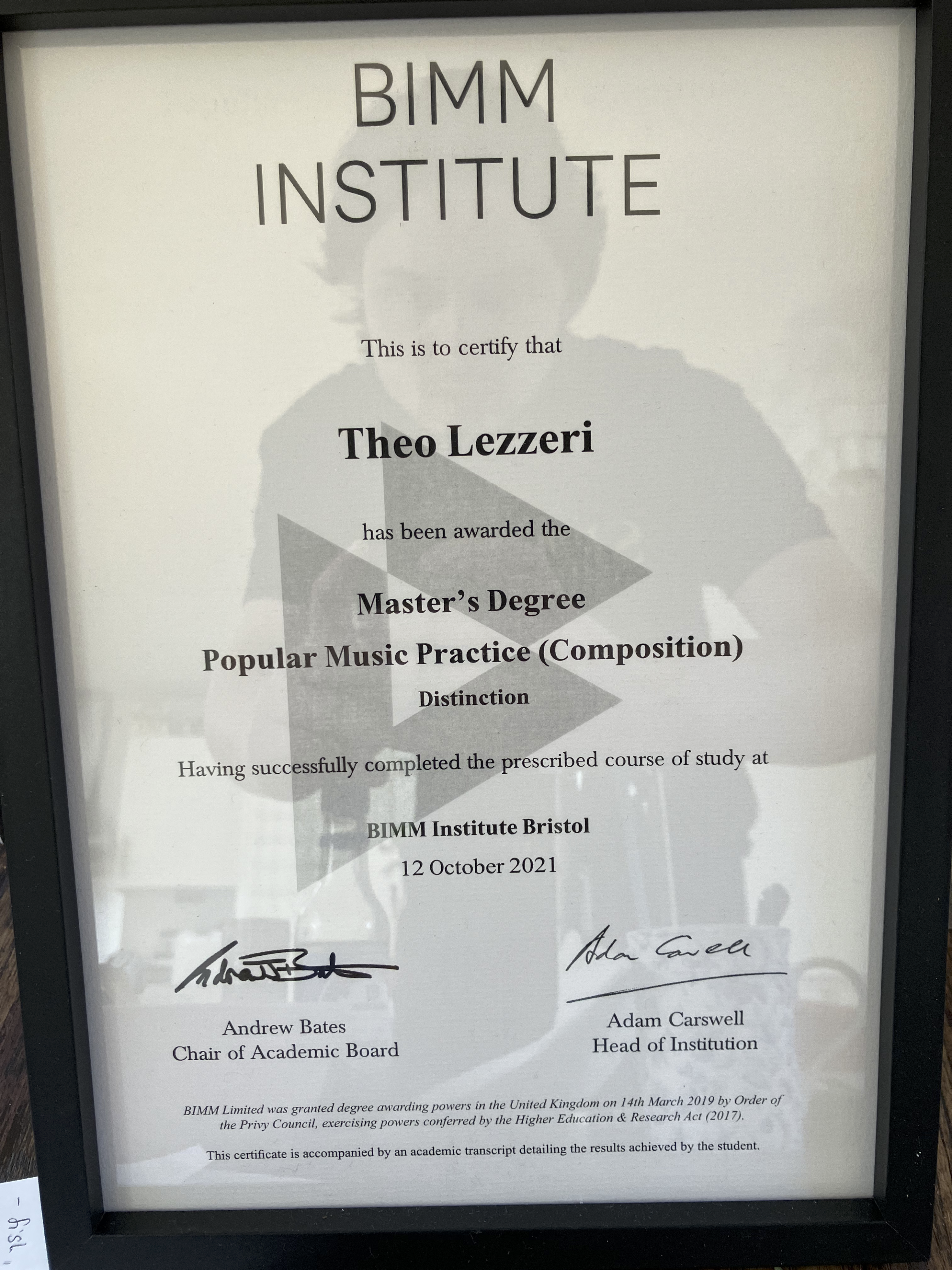 BIMM
INSTITUTE

This is to certify that

Theo Lezzeri

has been awarded the

Master's Degree
Popular Music Practice (Composition)
Distinction

Having successfully completed the prescribed course of study at

BIMM Institute Bristol
12 October 2021

Andrew Bates
Chair of Academic Board

Adam Carswell
Head of Institution

BIMM Limited was granted degree awarding powers in the United Kingdom on 14th March 2019 by Order of the Privy Council, exercising powers conferred by the Higher Education & Research Act (2017).

This certificate is accompanied by an academic transcript detailing the results achieved by the student.